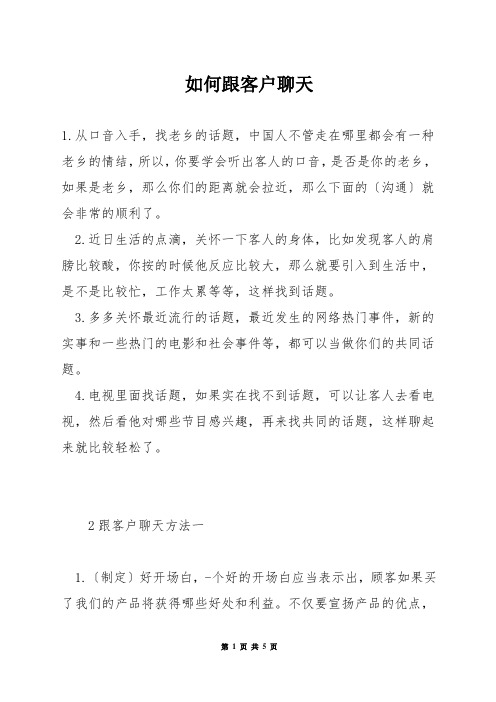 如何跟客户聊天

1.从口音入手，找老乡的话题，中国人不管走在哪里都会有一种老乡的情结，所以，你要学会听出客人的口音，是否是你的老乡，如果是老乡，那么你们的距离就会拉近，那么下面的〔沟通〕就会非常的顺利了。

2.近日生活的点滴，关怀一下客人的身体，比如发现客人的肩膀比较酸，你按的时候他反应比较大，那么就要引入到生活中，是不是比较忙，工作太累等等，这样找到话题。

3.多多关怀最近流行的话题，最近发生的网络热门事件，新的实事和一些热门的电影和社会事件等，都可以当做你们的共同话题。

4.电视里面找话题，如果实在找不到话题，可以让客人去看电视，然后看他对哪些节目感兴趣，再来找共同的话题，这样聊起来就比较轻松了。

2跟客户聊天方法一

1.〔制定〕好开场白，-个好的开场白应当表示出，顾客如果买了我们的产品将获得哪些好处和利益。不仅要宣扬产品的优点，

第 1 页 共 5 页